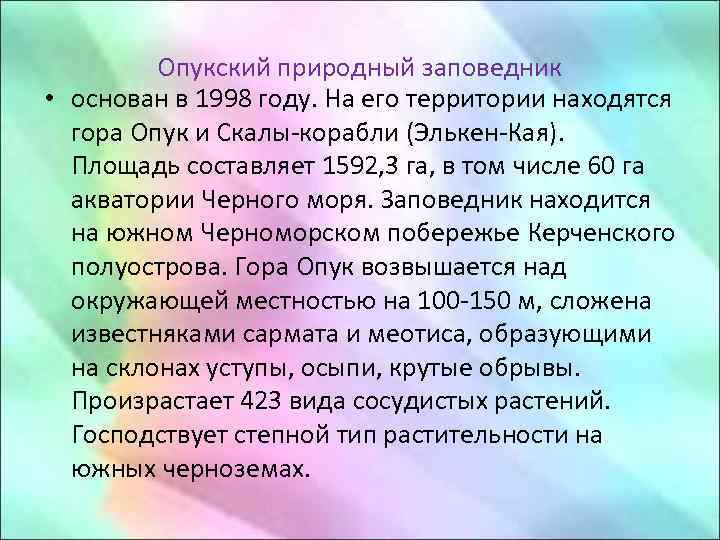 Опукский природный заповедник

• основан в 1998 году. На его территории находятся гора Опук и Скалы-корабли (Элькен-Кая). Площадь составляет 1592,3 га, в том числе 60 га акватории Черного моря. Заповедник находится на южном Черноморском побережье Керченского полуострова. Гора Опук возвышается над окружающей местностью на 100-150 м, сложена известняками сармата и меотиса, образующими на склонах уступы, осыпи, крутые обрывы. Произрастает 423 вида сосудистых растений. Господствует степной тип растительности на южных черноземах.